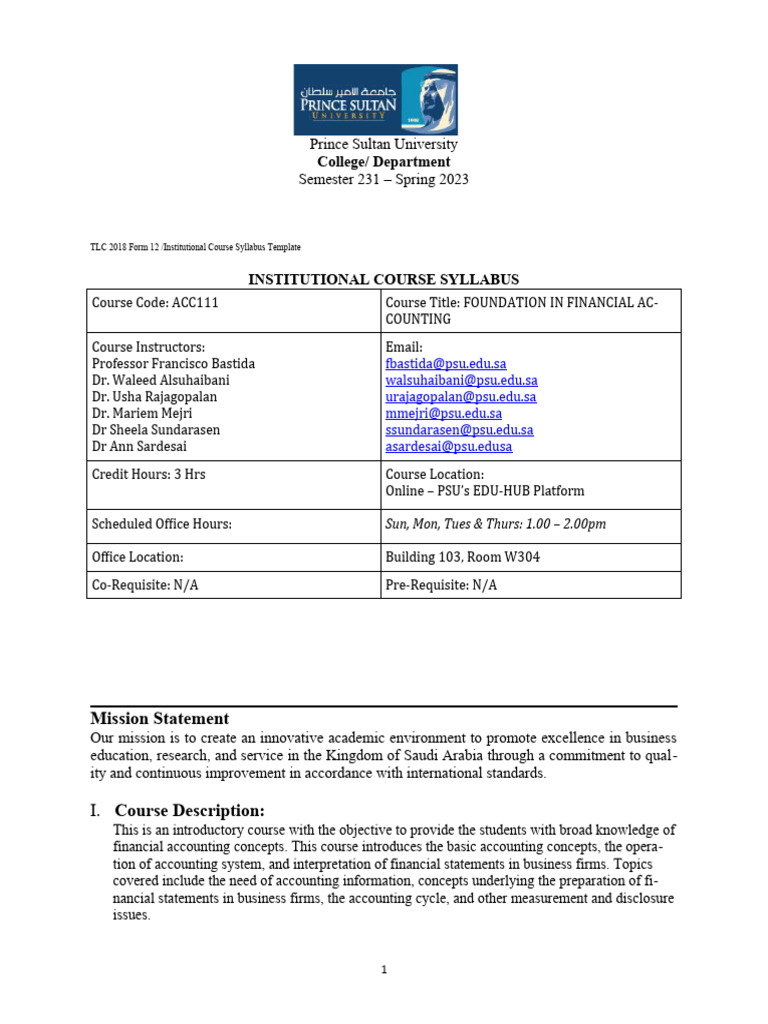 جامعة الأمير سلطان
PRINCE SULTAN
UNIVERSITY

Prince Sultan University
College/ Department
Semester 231 – Spring 2023

TLC 2018 Form 12 /Institutional Course Syllabus Template

INSTITUTIONAL COURSE SYLLABUS

| Course Code: ACC111 | Course Title: FOUNDATION IN FINANCIAL ACCOUNTING |
|---|---|
| Course Instructors: Professor Francisco Bastida Dr. Waleed Alsuhaibani Dr. Usha Rajagopalan Dr. Mariem Mejri Dr Sheela Sundarasen Dr Ann Sardesai | Email: fbastida@psu.edu.sa walsuhaibani@psu.edu.sa urajagopalan@psu.edu.sa mmejri@psu.edu.sa ssundarasen@psu.edu.sa asardesai@psu.edusa |
| Credit Hours: 3 Hrs | Course Location: Online – PSU's EDU-HUB Platform |
| Scheduled Office Hours: | Sun, Mon, Tues & Thurs: 1.00 – 2.00pm |
| Office Location: | Building 103, Room W304 |
| Co-Requisite: N/A | Pre-Requisite: N/A |

Mission Statement
Our mission is to create an innovative academic environment to promote excellence in business education, research, and service in the Kingdom of Saudi Arabia through a commitment to quality and continuous improvement in accordance with international standards.

I. Course Description:
This is an introductory course with the objective to provide the students with broad knowledge of financial accounting concepts. This course introduces the basic accounting concepts, the operation of accounting system, and interpretation of financial statements in business firms. Topics covered include the need of accounting information, concepts underlying the preparation of financial statements in business firms, the accounting cycle, and other measurement and disclosure issues.

1